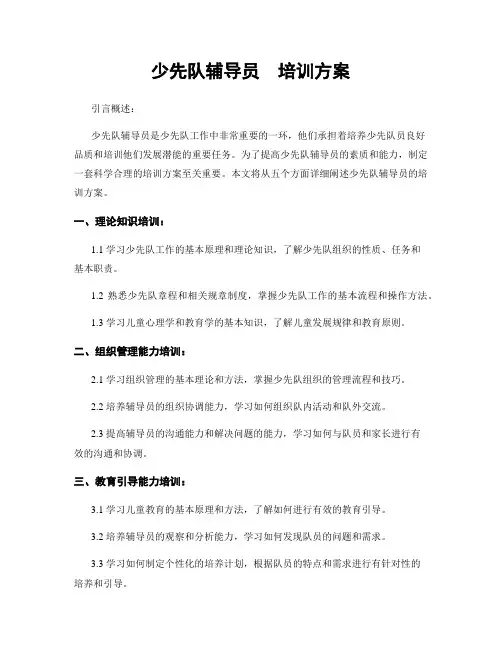 少先队辅导员　培训方案

引言概述：

少先队辅导员是少先队工作中非常重要的一环，他们承担着培养少先队员良好品质和培训他们发展潜能的重要任务。为了提高少先队辅导员的素质和能力，制定一套科学合理的培训方案至关重要。本文将从五个方面详细阐述少先队辅导员的培训方案。

一、理论知识培训：

1.1 学习少先队工作的基本原理和理论知识，了解少先队组织的性质、任务和基本职责。

1.2 熟悉少先队章程和相关规章制度，掌握少先队工作的基本流程和操作方法。

1.3 学习儿童心理学和教育学的基本知识，了解儿童发展规律和教育原则。

二、组织管理能力培训：

2.1 学习组织管理的基本理论和方法，掌握少先队组织的管理流程和技巧。

2.2 培养辅导员的组织协调能力，学习如何组织队内活动和队外交流。

2.3 提高辅导员的沟通能力和解决问题的能力，学习如何与队员和家长进行有效的沟通和协调。

三、教育引导能力培训：

3.1 学习儿童教育的基本原理和方法，了解如何进行有效的教育引导。

3.2 培养辅导员的观察和分析能力，学习如何发现队员的问题和需求。

3.3 学习如何制定个性化的培养计划，根据队员的特点和需求进行有针对性的培养和引导。